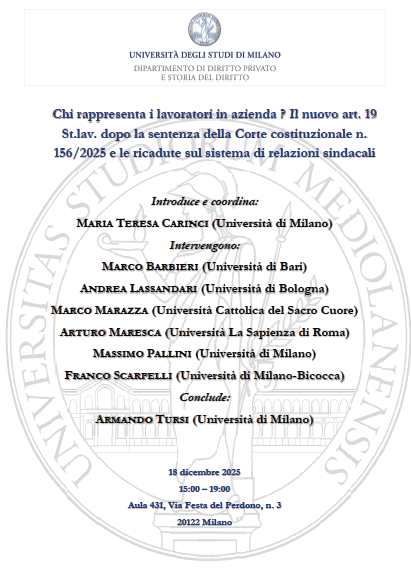 UNIVERSITÀ DEGLI STUDI DI MILANO
DIPARTIMENTO DI DIRITTO PRIVATO
E STORIA DEL DIRITTO

Chi rappresenta i lavoratori in azienda ? Il nuovo art. 19 St.lav. dopo la sentenza della Corte costituzionale n. 156/2025 e le ricadute sul sistema di relazioni sindacali

UNIVERSITAS STUDIORUM MEDIOLANENSIS

Introduce e coordina:
MARIA TERESA CARINCI (Università di Milano)
Intervengono:
MARCO BARBIERI (Università di Bari)
ANDREA LASSANDARI (Università di Bologna)
MARCO MARAZZA (Università Cattolica del Sacro Cuore)
ARTURO MARESCA (Università La Sapienza di Roma)
MASSIMO PALLINI (Università di Milano)
FRANCO SCARPELLI (Università di Milano-Bicocca)
Conclude:
ARMANDO TURSI (Università di Milano)

18 dicembre 2025
15:00 – 19:00
Aula 431, Via Festa del Perdono, n. 3
20122 Milano